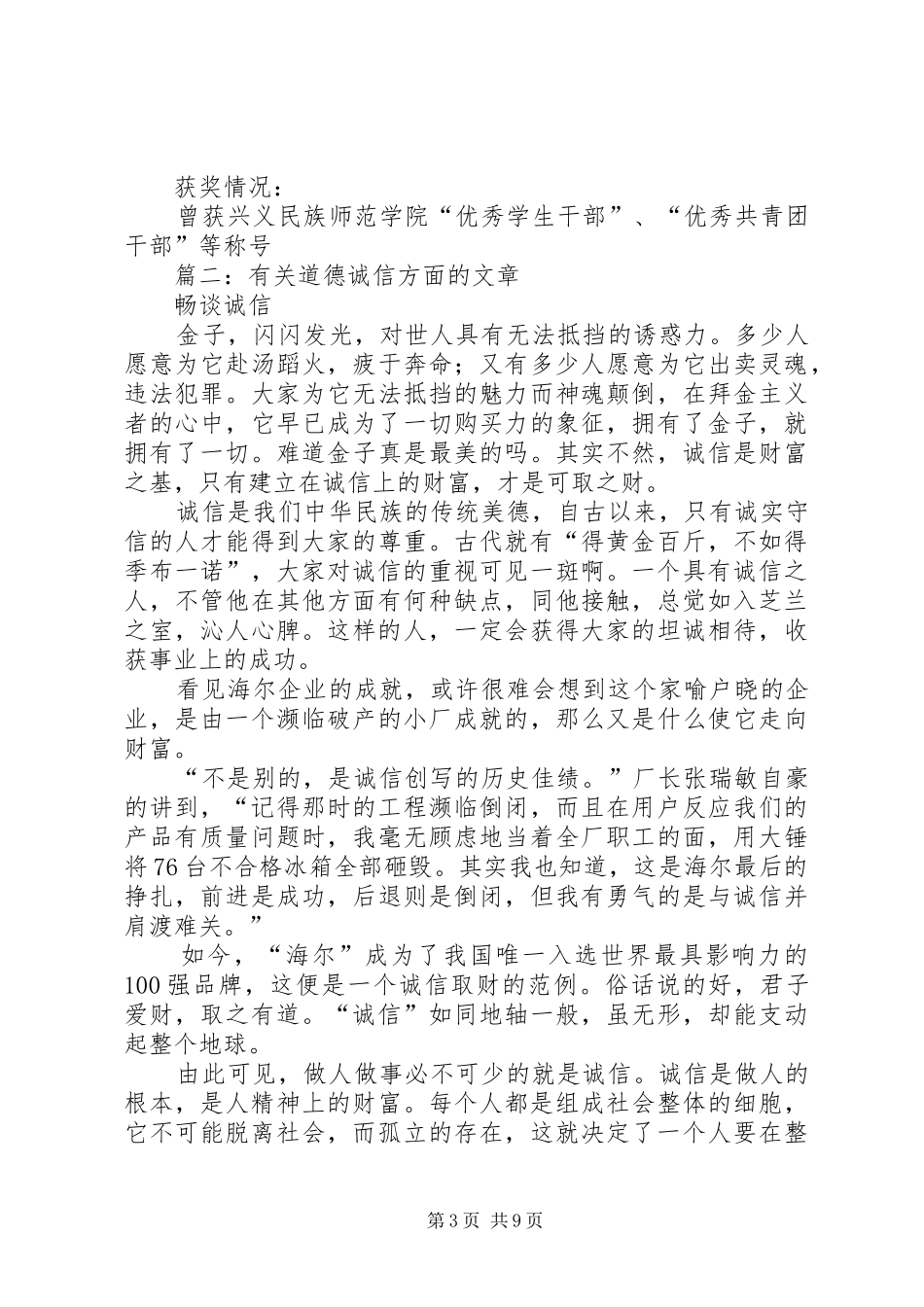 获奖情况：

曾获兴义民族师范学院“优秀学生干部”、“优秀共青团干部”等称号

篇二：有关道德诚信方面的文章

畅谈诚信

金子，闪闪发光，对世人具有无法抵挡的诱惑力。多少人愿意为它赴汤蹈火，疲于奔命；又有多少人愿意为它出卖灵魂，违法犯罪。大家为它无法抵挡的魅力而神魂颠倒，在拜金主义者的心中，它早已成为了一切购买力的象征，拥有了金子，就拥有了一切。难道金子真是最美的吗。其实不然，诚信是财富之基，只有建立在诚信上的财富，才是可取之财。

诚信是我们中华民族的传统美德，自古以来，只有诚实守信的人才能得到大家的尊重。古代就有“得黄金百斤，不如得季布一诺”，大家对诚信的重视可见一斑啊。一个具有诚信之人，不管他在其他方面有何种缺点，同他接触，总觉如入芝兰之室，沁人心脾。这样的人，一定会获得大家的坦诚相待，收获事业上的成功。

看见海尔企业的成就，或许很难会想到这个家喻户晓的企业，是由一个濒临破产的小厂成就的，那么又是什么使它走向财富。

“不是别的，是诚信创写的历史佳绩。”厂长张瑞敏自豪的讲到，“记得那时的工程濒临倒闭，而且在用户反应我们的产品有质量问题时，我毫无顾虑地当着全厂职工的面，用大锤将76台不合格冰箱全部砸毁。其实我也知道，这是海尔最后的挣扎，前进是成功，后退则是倒闭，但我有勇气的是与诚信并肩渡难关。”

如今，“海尔”成为了我国唯一入选世界最具影响力的100强品牌，这便是一个诚信取财的范例。俗话说的好，君子爱财，取之有道。“诚信”如同地轴一般，虽无形，却能支动起整个地球。

由此可见，做人做事必不可少的就是诚信。诚信是做人的根本，是人精神上的财富。每个人都是组成社会整体的细胞，它不可能脱离社会，而孤立的存在，这就决定了一个人要在整

第3页 共9页